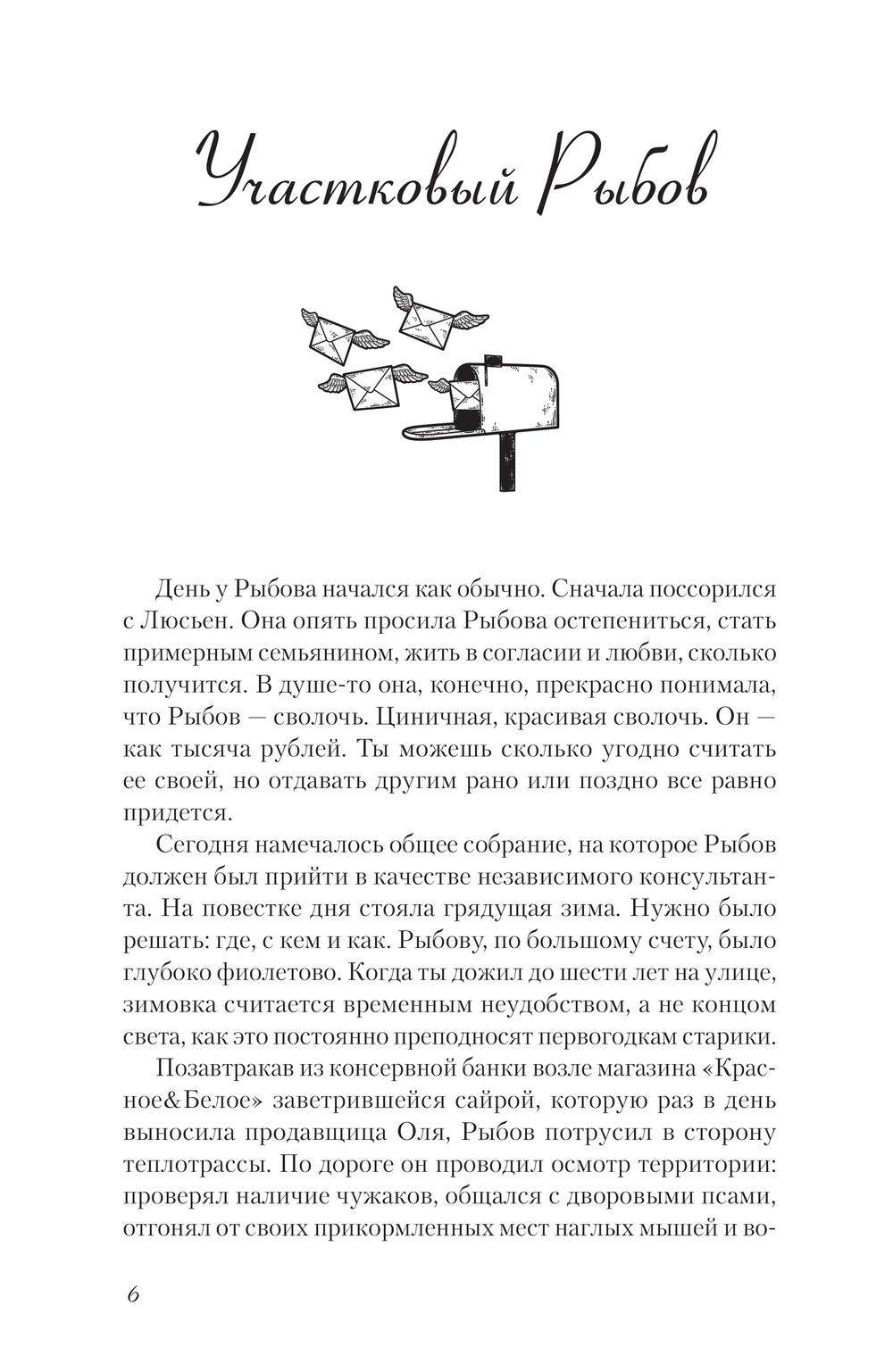 Участковый Рыбов

День у Рыбова начался как обычно. Сначала поссорился с Люсьен. Она опять просила Рыбова остепениться, стать примерным семьянином, жить в согласии и любви, сколько получится. В душе-то она, конечно, прекрасно понимала, что Рыбов — сволочь. Циничная, красивая сволочь. Он — как тысяча рублей. Ты можешь сколько угодно считать ее своей, но отдавать другим рано или поздно все равно придется.

Сегодня намечалось общее собрание, на которое Рыбов должен был прийти в качестве независимого консультанта. На повестке дня стояла грядущая зима. Нужно было решать: где, с кем и как. Рыбову, по большому счету, было глубоко фиолетово. Когда ты дожил до шести лет на улице, зимовка считается временным неудобством, а не концом света, как это постоянно преподносят первогодкам старики.

Позавтракав из консервной банки возле магазина «Красное&Белое» заветрившейся сайрой, которую раз в день выносила продавщица Оля, Рыбов потрусил в сторону теплотрассы. По дороге он проводил осмотр территории: проверял наличие чужаков, общался с дворовыми псами, отгонял от своих прикормленных мест наглых мышей и во-

6